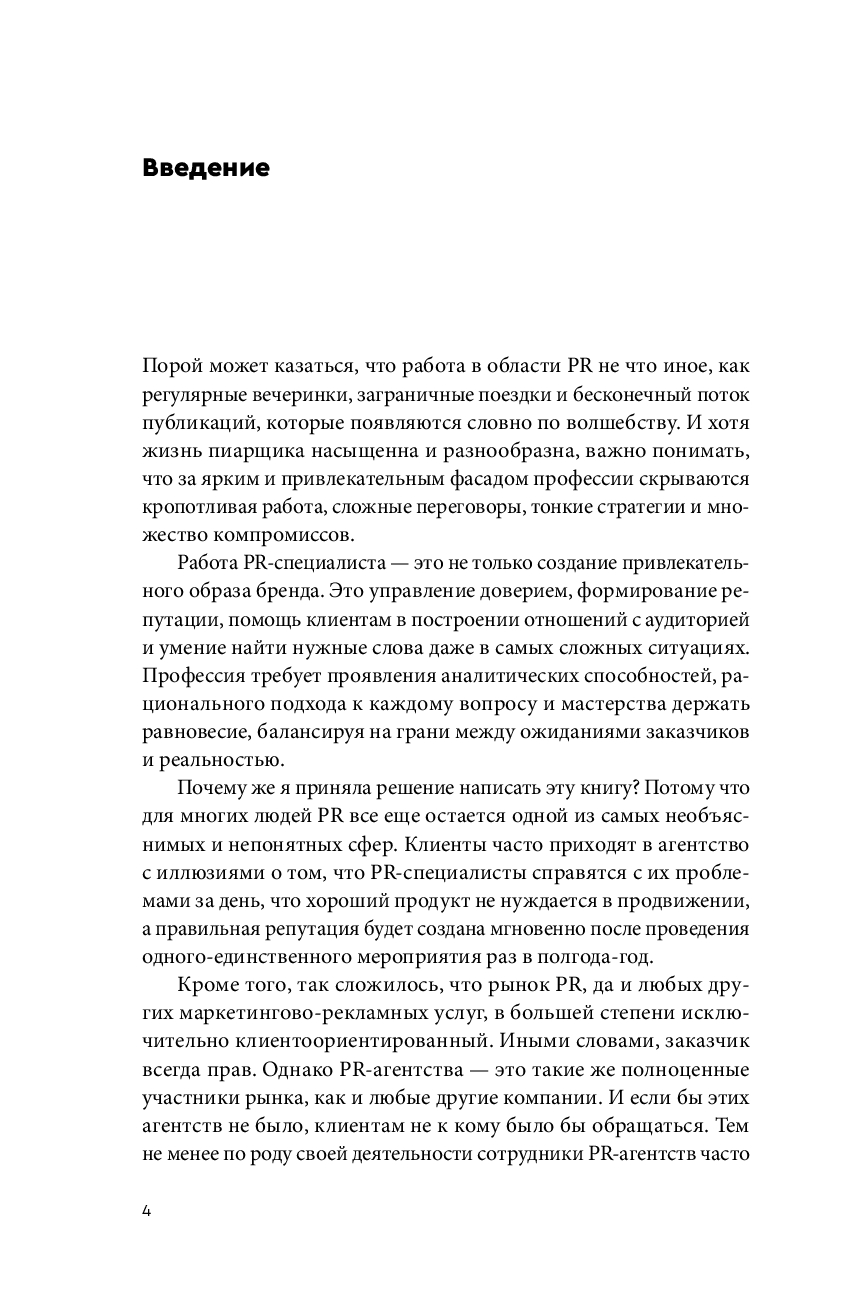 Введение

Порой может казаться, что работа в области PR не что иное, как регулярные вечеринки, заграничные поездки и бесконечный поток публикаций, которые появляются словно по волшебству. И хотя жизнь пиарщика насыщенна и разнообразна, важно понимать, что за ярким и привлекательным фасадом профессии скрываются кропотливая работа, сложные переговоры, тонкие стратегии и множество компромиссов.

Работа PR-специалиста — это не только создание привлекательного образа бренда. Это управление доверием, формирование репутации, помощь клиентам в построении отношений с аудиторией и умение найти нужные слова даже в самых сложных ситуациях. Профессия требует проявления аналитических способностей, рационального подхода к каждому вопросу и мастерства держать равновесие, балансируя на грани между ожиданиями заказчиков и реальностью.

Почему же я приняла решение написать эту книгу? Потому что для многих людей PR все еще остается одной из самых необъяснимых и непонятных сфер. Клиенты часто приходят в агентство с иллюзиями о том, что PR-специалисты справятся с их проблемами за день, что хороший продукт не нуждается в продвижении, а правильная репутация будет создана мгновенно после проведения одного-единственного мероприятия раз в полгода-год.

Кроме того, так сложилось, что рынок PR, да и любых других маркетингово-рекламных услуг, в большей степени исключительно клиентоориентированный. Иными словами, заказчик всегда прав. Однако PR-агентства — это такие же полноценные участники рынка, как и любые другие компании. И если бы этих агентств не было, клиентам не к кому было бы обращаться. Тем не менее по роду своей деятельности сотрудники PR-агентств часто

4